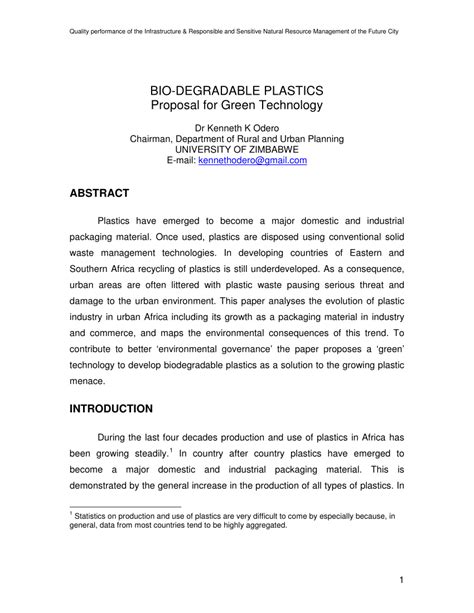 Quality performance of the Infrastructure & Responsible and Sensitive Natural Resource Management of the Future City

BIO-DEGRADABLE PLASTICS
Proposal for Green Technology

Dr Kenneth K Odero
Chairman, Department of Rural and Urban Planning
UNIVERSITY OF ZIMBABWE
E-mail: kennethodero@gmail.com

ABSTRACT

Plastics have emerged to become a major domestic and industrial packaging material. Once used, plastics are disposed using conventional solid waste management technologies. In developing countries of Eastern and Southern Africa recycling of plastics is still underdeveloped. As a consequence, urban areas are often littered with plastic waste pausing serious threat and damage to the urban environment. This paper analyses the evolution of plastic industry in urban Africa including its growth as a packaging material in industry and commerce, and maps the environmental consequences of this trend. To contribute to better 'environmental governance' the paper proposes a 'green' technology to develop biodegradable plastics as a solution to the growing plastic menace.

INTRODUCTION

During the last four decades production and use of plastics in Africa has been growing steadily.$^1$ In country after country plastics have emerged to become a major domestic and industrial packaging material. This is demonstrated by the general increase in the production of all types of plastics. In

$^1$ Statistics on production and use of plastics are very difficult to come by especially because, in general, data from most countries tend to be highly aggregated.

1